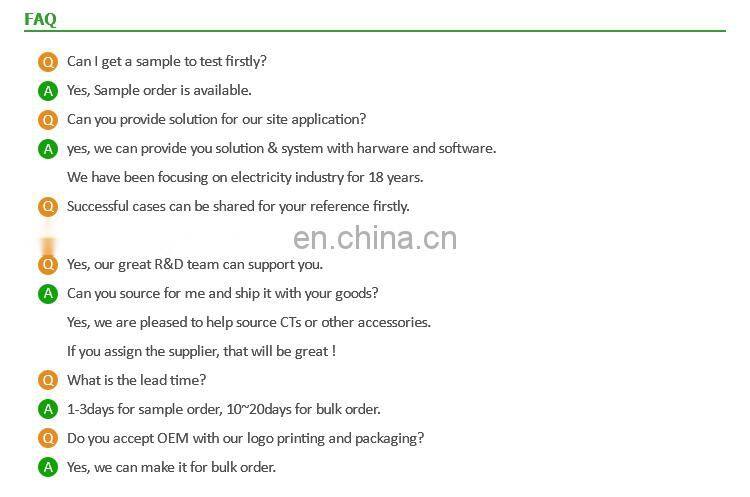 FAQ

Q Can I get a sample to test firstly?

A Yes, Sample order is available.

Q Can you provide solution for our site application?

A yes, we can provide you solution & system with harware and software.

We have been focusing on electricity industry for 18 years.

Q Successful cases can be shared for your reference firstly.

en.china.cn

Q Yes, our great R&D team can support you.

A Can you source for me and ship it with your goods?

Yes, we are pleased to help source CTs or other accessories.

If you assign the supplier, that will be great !

Q What is the lead time?

A 1-3days for sample order, 10~20days for bulk order.

Q Do you accept OEM with our logo printing and packaging?

A Yes, we can make it for bulk order.